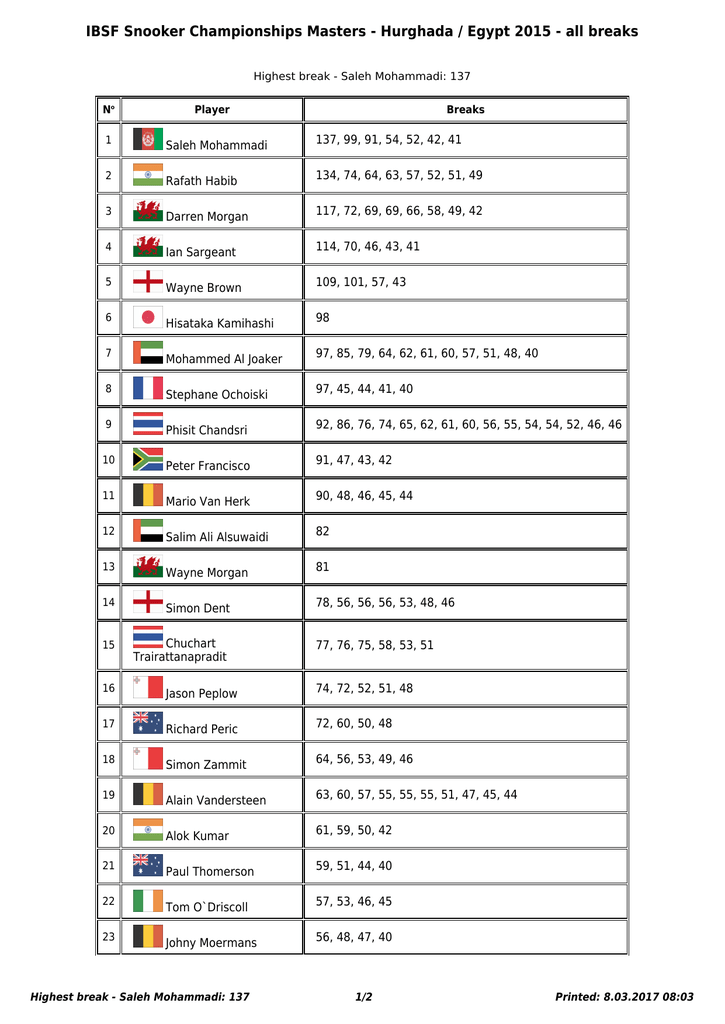 IBSF Snooker Championships Masters - Hurghada / Egypt 2015 - all breaks

Highest break - Saleh Mohammadi: 137

| N° | Player | Breaks |
|---|---|---|
| 1 | Saleh Mohammadi | 137, 99, 91, 54, 52, 42, 41 |
| 2 | Rafath Habib | 134, 74, 64, 63, 57, 52, 51, 49 |
| 3 | Darren Morgan | 117, 72, 69, 69, 66, 58, 49, 42 |
| 4 | Ian Sargeant | 114, 70, 46, 43, 41 |
| 5 | Wayne Brown | 109, 101, 57, 43 |
| 6 | Hisataka Kamihashi | 98 |
| 7 | Mohammed Al Joaker | 97, 85, 79, 64, 62, 61, 60, 57, 51, 48, 40 |
| 8 | Stephane Ochoiski | 97, 45, 44, 41, 40 |
| 9 | Phisit Chandsri | 92, 86, 76, 74, 65, 62, 61, 60, 56, 55, 54, 54, 52, 46, 46 |
| 10 | Peter Francisco | 91, 47, 43, 42 |
| 11 | Mario Van Herk | 90, 48, 46, 45, 44 |
| 12 | Salim Ali Alsuwaidi | 82 |
| 13 | Wayne Morgan | 81 |
| 14 | Simon Dent | 78, 56, 56, 56, 53, 48, 46 |
| 15 | Chuchart Trairattanapradit | 77, 76, 75, 58, 53, 51 |
| 16 | Jason Peplow | 74, 72, 52, 51, 48 |
| 17 | Richard Peric | 72, 60, 50, 48 |
| 18 | Simon Zammit | 64, 56, 53, 49, 46 |
| 19 | Alain Vandersteen | 63, 60, 57, 55, 55, 55, 51, 47, 45, 44 |
| 20 | Alok Kumar | 61, 59, 50, 42 |
| 21 | Paul Thomerson | 59, 51, 44, 40 |
| 22 | Tom O`Driscoll | 57, 53, 46, 45 |
| 23 | Johny Moermans | 56, 48, 47, 40 |

Highest break - Saleh Mohammadi: 137 1/2 Printed: 8.03.2017 08:03